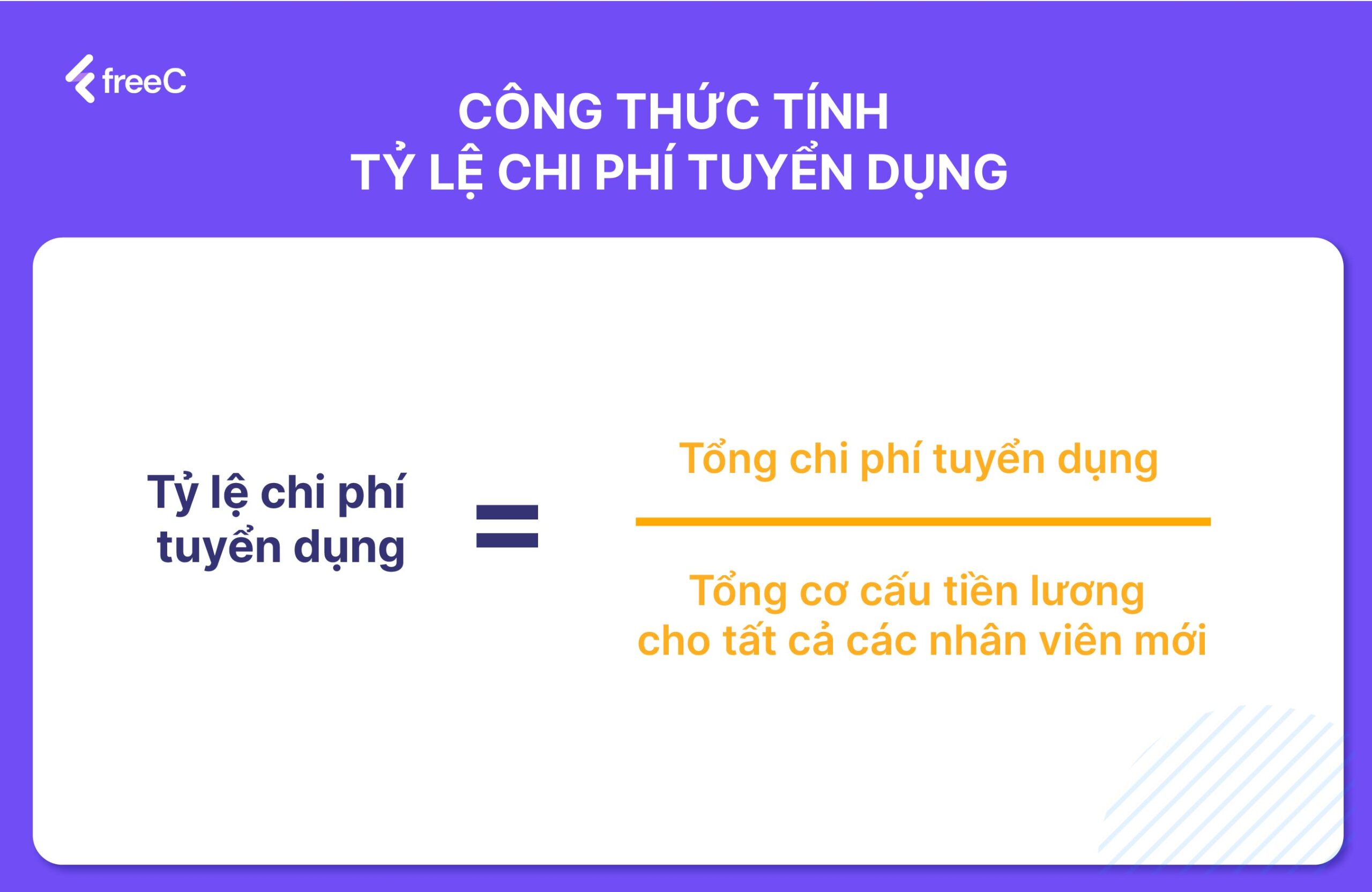 freeC

CÔNG THỨC TÍNH
TỶ LỆ CHI PHÍ TUYỂN DỤNG

$\text{Tỷ lệ chi phí tuyển dụng} = \frac{\text{Tổng chi phí tuyển dụng}}{\text{Tổng cơ cấu tiền lương cho tất cả các nhân viên mới}}$